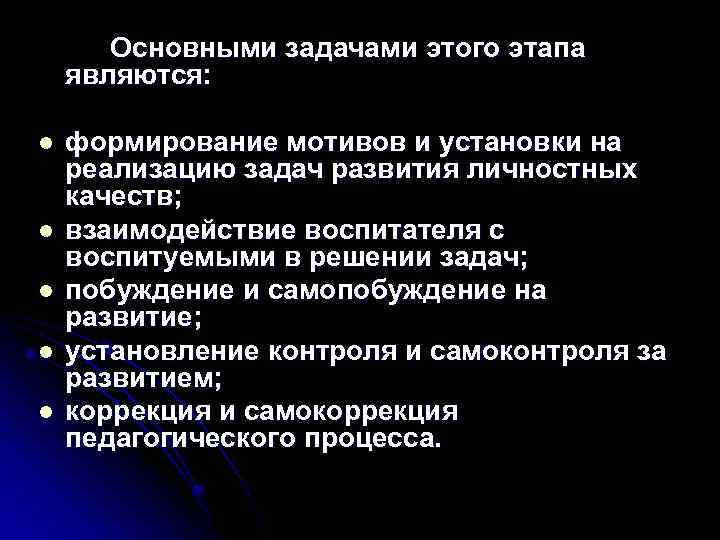 Основными задачами этого этапа являются:

- формирование мотивов и установки на реализацию задач развития личностных качеств;
- взаимодействие воспитателя с воспитуемыми в решении задач;
- побуждение и самопобуждение на развитие;
- установление контроля и самоконтроля за развитием;
- коррекция и самокоррекция педагогического процесса.